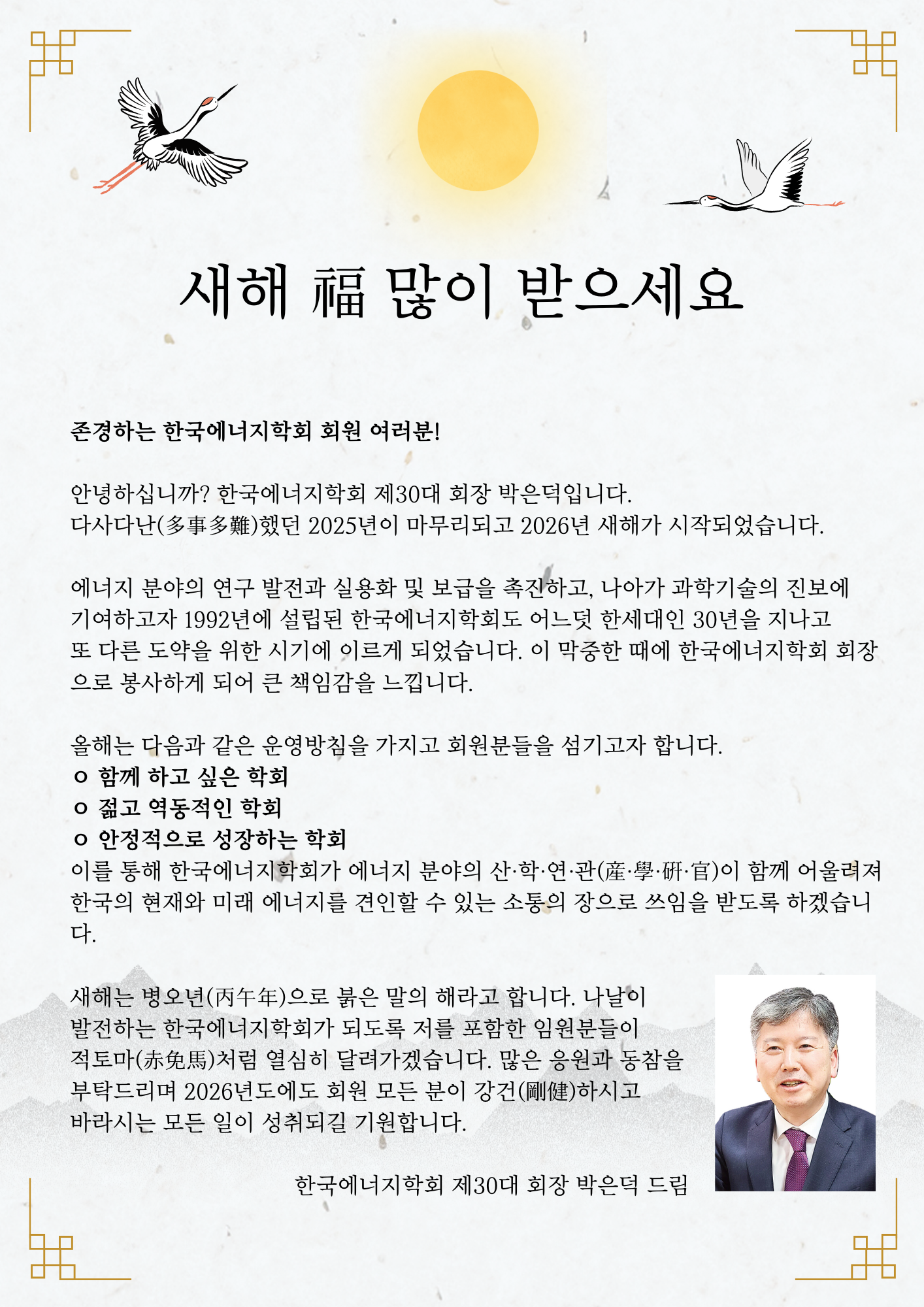 새해 福 많이 받으세요

존경하는 한국에너지학회 회원 여러분!

안녕하십니까? 한국에너지학회 제30대 회장 박은덕입니다.
다사다난(多事多難)했던 2025년이 마무리되고 2026년 새해가 시작되었습니다.

에너지 분야의 연구 발전과 실용화 및 보급을 촉진하고, 나아가 과학기술의 진보에 기여하고자 1992년에 설립된 한국에너지학회도 어느덧 한세대인 30년을 지나고 또 다른 도약을 위한 시기에 이르게 되었습니다. 이 막중한 때에 한국에너지학회 회장으로 봉사하게 되어 큰 책임감을 느낍니다.

올해는 다음과 같은 운영방침을 가지고 회원분들을 섬기고자 합니다.
o 함께 하고 싶은 학회
o 젊고 역동적인 학회
o 안정적으로 성장하는 학회
이를 통해 한국에너지학회가 에너지 분야의 산·학·연·관(産·學·硏·官)이 함께 어울려져 한국의 현재와 미래 에너지를 견인할 수 있는 소통의 장으로 쓰임을 받도록 하겠습니다.

새해는 병오년(丙午年)으로 붉은 말의 해라고 합니다. 나날이 발전하는 한국에너지학회가 되도록 저를 포함한 임원분들이 적토마(赤免馬)처럼 열심히 달려가겠습니다. 많은 응원과 동참을 부탁드리며 2026년도에도 회원 모든 분이 강건(剛健)하시고 바라시는 모든 일이 성취되길 기원합니다.

한국에너지학회 제30대 회장 박은덕 드림